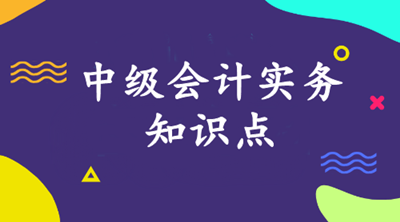 中级会计实务
知识点